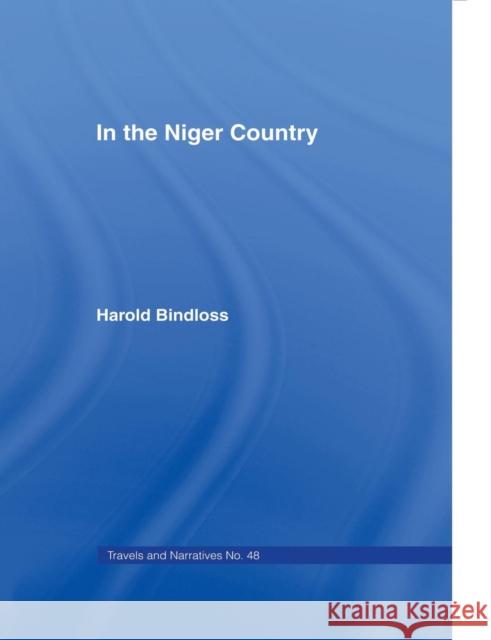 In the Niger Country

Harold Bindloss

Travels and Narratives No. 48

Kraina Książek